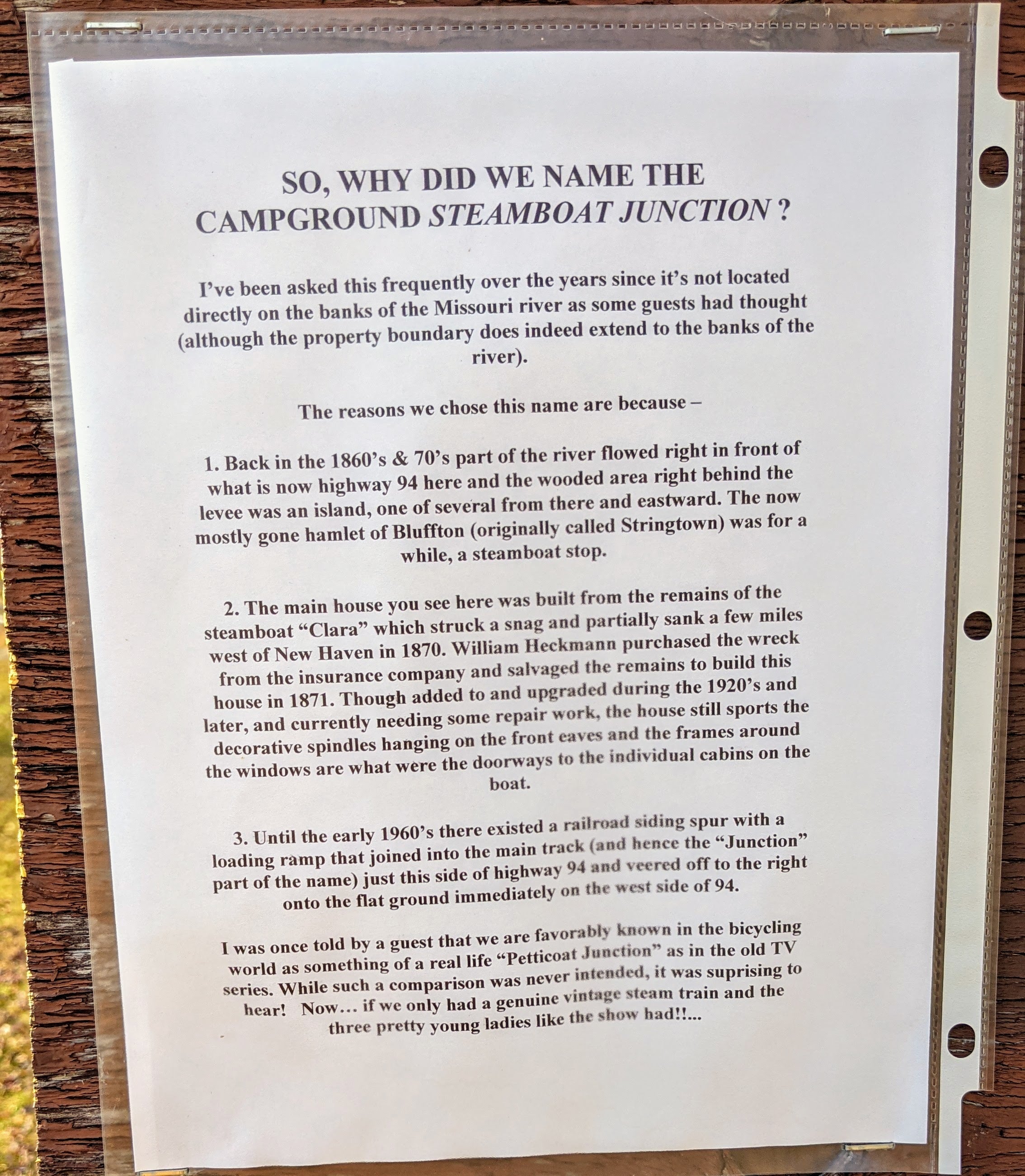 SO, WHY DID WE NAME THE CAMPGROUND STEAMBOAT JUNCTION ?

I've been asked this frequently over the years since it's not located directly on the banks of the Missouri river as some guests had thought (although the property boundary does indeed extend to the banks of the river).

The reasons we chose this name are because –

1. Back in the 1860's & 70's part of the river flowed right in front of what is now highway 94 here and the wooded area right behind the levee was an island, one of several from there and eastward. The now mostly gone hamlet of Bluffton (originally called Stringtown) was for a while, a steamboat stop.

2. The main house you see here was built from the remains of the steamboat "Clara" which struck a snag and partially sank a few miles west of New Haven in 1870. William Heckmann purchased the wreck from the insurance company and salvaged the remains to build this house in 1871. Though added to and upgraded during the 1920's and later, and currently needing some repair work, the house still sports the decorative spindles hanging on the front eaves and the frames around the windows are what were the doorways to the individual cabins on the boat.

3. Until the early 1960's there existed a railroad siding spur with a loading ramp that joined into the main track (and hence the "Junction" part of the name) just this side of highway 94 and veered off to the right onto the flat ground immediately on the west side of 94.

I was once told by a guest that we are favorably known in the bicycling world as something of a real life "Petticoat Junction" as in the old TV series. While such a comparison was never intended, it was suprising to hear! Now… if we only had a genuine vintage steam train and the three pretty young ladies like the show had!!...